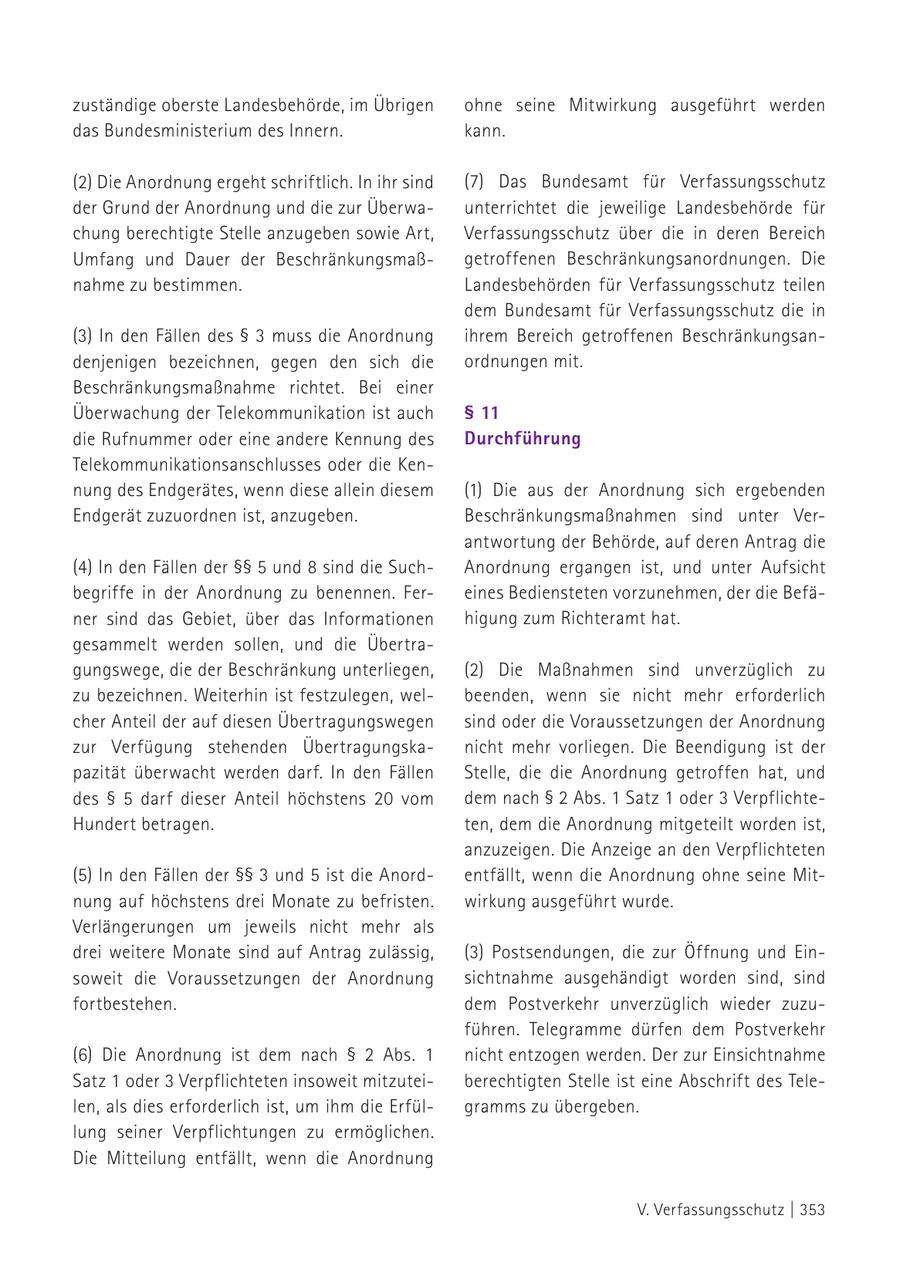 zuständige oberste Landesbehörde, im Übrigen das Bundesministerium des Innern.

(2) Die Anordnung ergeht schriftlich. In ihr sind der Grund der Anordnung und die zur Überwachung berechtigte Stelle anzugeben sowie Art, Umfang und Dauer der Beschränkungsmaßnahme zu bestimmen.

(3) In den Fällen des § 3 muss die Anordnung denjenigen bezeichnen, gegen den sich die Beschränkungsmaßnahme richtet. Bei einer Überwachung der Telekommunikation ist auch die Rufnummer oder eine andere Kennung des Telekommunikationsanschlusses oder die Kennung des Endgerätes, wenn diese allein diesem Endgerät zuzuordnen ist, anzugeben.

(4) In den Fällen der §§ 5 und 8 sind die Suchbegriffe in der Anordnung zu benennen. Ferner sind das Gebiet, über das Informationen gesammelt werden sollen, und die Übertragungswege, die der Beschränkung unterliegen, zu bezeichnen. Weiterhin ist festzulegen, welcher Anteil der auf diesen Übertragungswegen zur Verfügung stehenden Übertragungskapazität überwacht werden darf. In den Fällen des § 5 darf dieser Anteil höchstens 20 vom Hundert betragen.

(5) In den Fällen der §§ 3 und 5 ist die Anordnung auf höchstens drei Monate zu befristen. Verlängerungen um jeweils nicht mehr als drei weitere Monate sind auf Antrag zulässig, soweit die Voraussetzungen der Anordnung fortbestehen.

(6) Die Anordnung ist dem nach § 2 Abs. 1 Satz 1 oder 3 Verpflichteten insoweit mitzuteilen, als dies erforderlich ist, um ihm die Erfüllung seiner Verpflichtungen zu ermöglichen. Die Mitteilung entfällt, wenn die Anordnung ohne seine Mitwirkung ausgeführt werden kann.

(7) Das Bundesamt für Verfassungsschutz unterrichtet die jeweilige Landesbehörde für Verfassungsschutz über die in deren Bereich getroffenen Beschränkungsanordnungen. Die Landesbehörden für Verfassungsschutz teilen dem Bundesamt für Verfassungsschutz die in ihrem Bereich getroffenen Beschränkungsanordnungen mit.

§ 11
Durchführung

(1) Die aus der Anordnung sich ergebenden Beschränkungsmaßnahmen sind unter Verantwortung der Behörde, auf deren Antrag die Anordnung ergangen ist, und unter Aufsicht eines Bediensteten vorzunehmen, der die Befähigung zum Richteramt hat.

(2) Die Maßnahmen sind unverzüglich zu beenden, wenn sie nicht mehr erforderlich sind oder die Voraussetzungen der Anordnung nicht mehr vorliegen. Die Beendigung ist der Stelle, die die Anordnung getroffen hat, und dem nach § 2 Abs. 1 Satz 1 oder 3 Verpflichteten, dem die Anordnung mitgeteilt worden ist, anzuzeigen. Die Anzeige an den Verpflichteten entfällt, wenn die Anordnung ohne seine Mitwirkung ausgeführt wurde.

(3) Postsendungen, die zur Öffnung und Einsichtnahme ausgehändigt worden sind, sind dem Postverkehr unverzüglich wieder zuzuführen. Telegramme dürfen dem Postverkehr nicht entzogen werden. Der zur Einsichtnahme berechtigten Stelle ist eine Abschrift des Telegramms zu übergeben.

V. Verfassungsschutz | 353